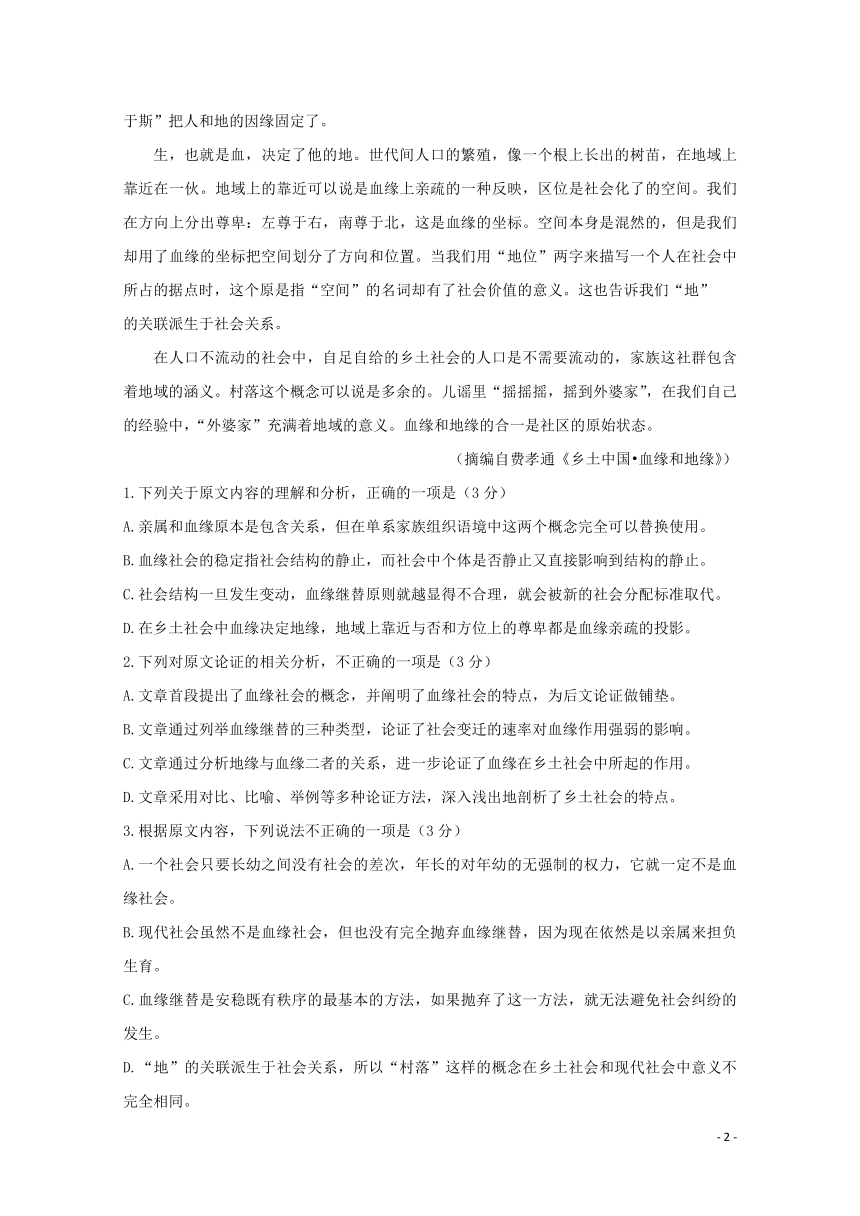 于斯”把人和地的因缘固定了。

生，也就是血，决定了他的地。世代间人口的繁殖，像一个根上长出的树苗，在地域上靠近在一伙。地域上的靠近可以说是血缘上亲疏的一种反映，区位是社会化了的空间。我们在方向上分出尊卑：左尊于右，南尊于北，这是血缘的坐标。空间本身是混然的，但是我们却用了血缘的坐标把空间划分了方向和位置。当我们用“地位”两字来描写一个人在社会中所占的据点时，这个原是指“空间”的名词却有了社会价值的意义。这也告诉我们“地”的关联派生于社会关系。

在人口不流动的社会中，自足自给的乡土社会的人口是不需要流动的，家族这社群包含着地域的涵义。村落这个概念可以说是多余的。儿谣里“摇摇摇，摇到外婆家”，在我们自己的经验中，“外婆家”充满着地域的意义。血缘和地缘的合一是社区的原始状态。

（摘编自费孝通《乡土中国•血缘和地缘》）

1.下列关于原文内容的理解和分析，正确的一项是（3分）

A.亲属和血缘原本是包含关系，但在单系家族组织语境中这两个概念完全可以替换使用。

B.血缘社会的稳定指社会结构的静止，而社会中个体是否静止又直接影响到结构的静止。

C.社会结构一旦发生变动，血缘继替原则就越显得不合理，就会被新的社会分配标准取代。

D.在乡土社会中血缘决定地缘，地域上靠近与否和方位上的尊卑都是血缘亲疏的投影。

2.下列对原文论证的相关分析，不正确的一项是（3分）

A.文章首段提出了血缘社会的概念，并阐明了血缘社会的特点，为后文论证做铺垫。

B.文章通过列举血缘继替的三种类型，论证了社会变迁的速率对血缘作用强弱的影响。

C.文章通过分析地缘与血缘二者的关系，进一步论证了血缘在乡土社会中所起的作用。

D.文章采用对比、比喻、举例等多种论证方法，深入浅出地剖析了乡土社会的特点。

3.根据原文内容，下列说法不正确的一项是（3分）

A.一个社会只要长幼之间没有社会的差次，年长的对年幼的无强制的权力，它就一定不是血缘社会。

B.现代社会虽然不是血缘社会，但也没有完全抛弃血缘继替，因为现在依然是以亲属来担负生育。

C.血缘继替是安稳既有秩序的最基本的方法，如果抛弃了这一方法，就无法避免社会纠纷的发生。

D.“地”的关联派生于社会关系，所以“村落”这样的概念在乡土社会和现代社会中意义不完全相同。

- 2 -